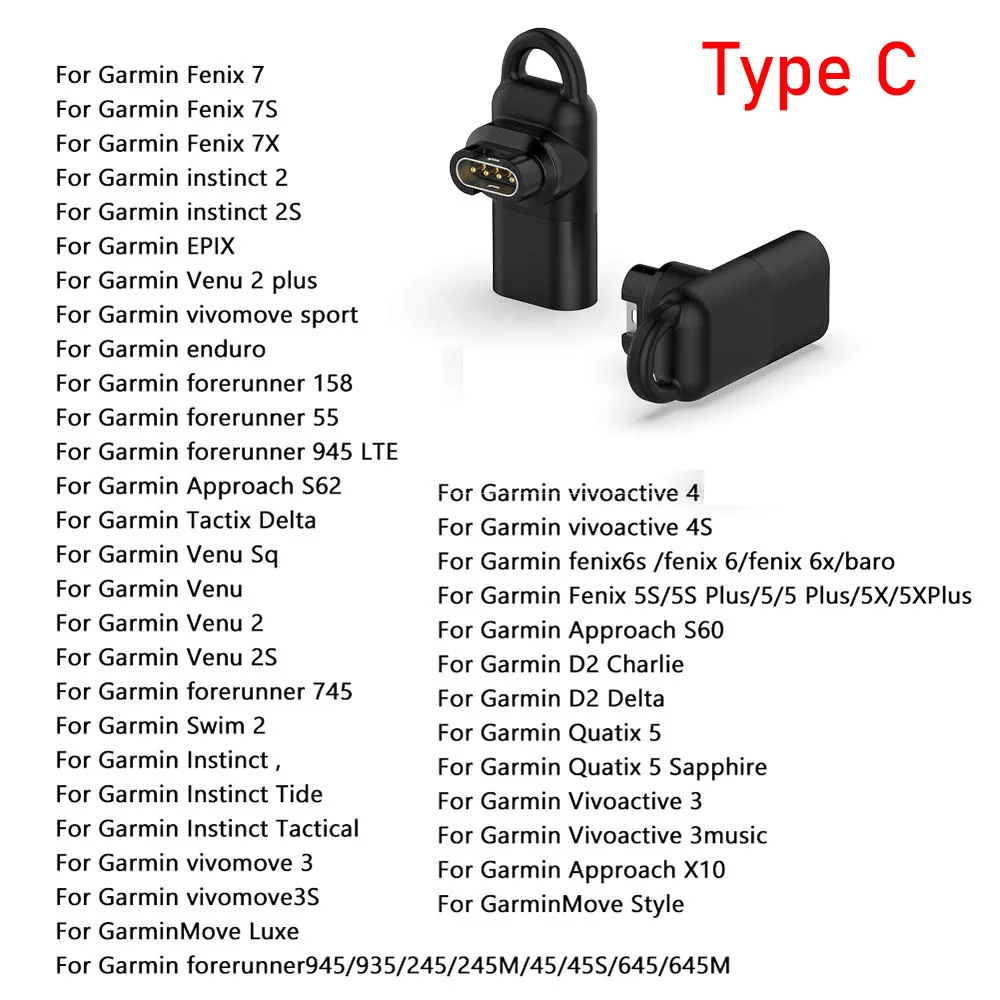 Type C

For Garmin Fenix 7
For Garmin Fenix 7S
For Garmin Fenix 7X
For Garmin instinct 2
For Garmin instinct 2S
For Garmin EPIX
For Garmin Venu 2 plus
For Garmin vivomove sport
For Garmin enduro
For Garmin forerunner 158
For Garmin forerunner 55
For Garmin forerunner 945 LTE
For Garmin Approach S62
For Garmin Tactix Delta
For Garmin Venu Sq
For Garmin Venu
For Garmin Venu 2
For Garmin Venu 2S
For Garmin forerunner 745
For Garmin Swim 2
For Garmin Instinct ,
For Garmin Instinct Tide
For Garmin Instinct Tactical
For Garmin vivomove 3
For Garmin vivomove3S
For GarminMove Luxe
For Garmin forerunner945/935/245/245M/45/45S/645/645M

For Garmin vivoactive 4
For Garmin vivoactive 4S
For Garmin fenix6s /fenix 6/fenix 6x/baro
For Garmin Fenix 5S/5S Plus/5/5 Plus/5X/5XPlus
For Garmin Approach S60
For Garmin D2 Charlie
For Garmin D2 Delta
For Garmin Quatix 5
For Garmin Quatix 5 Sapphire
For Garmin Vivoactive 3
For Garmin Vivoactive 3music
For Garmin Approach X10
For GarminMove Style